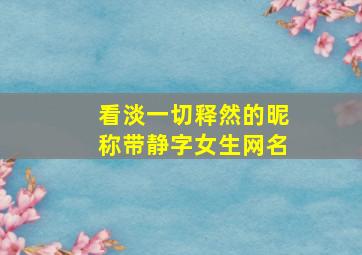 看淡一切释然的昵称带静字女生网名